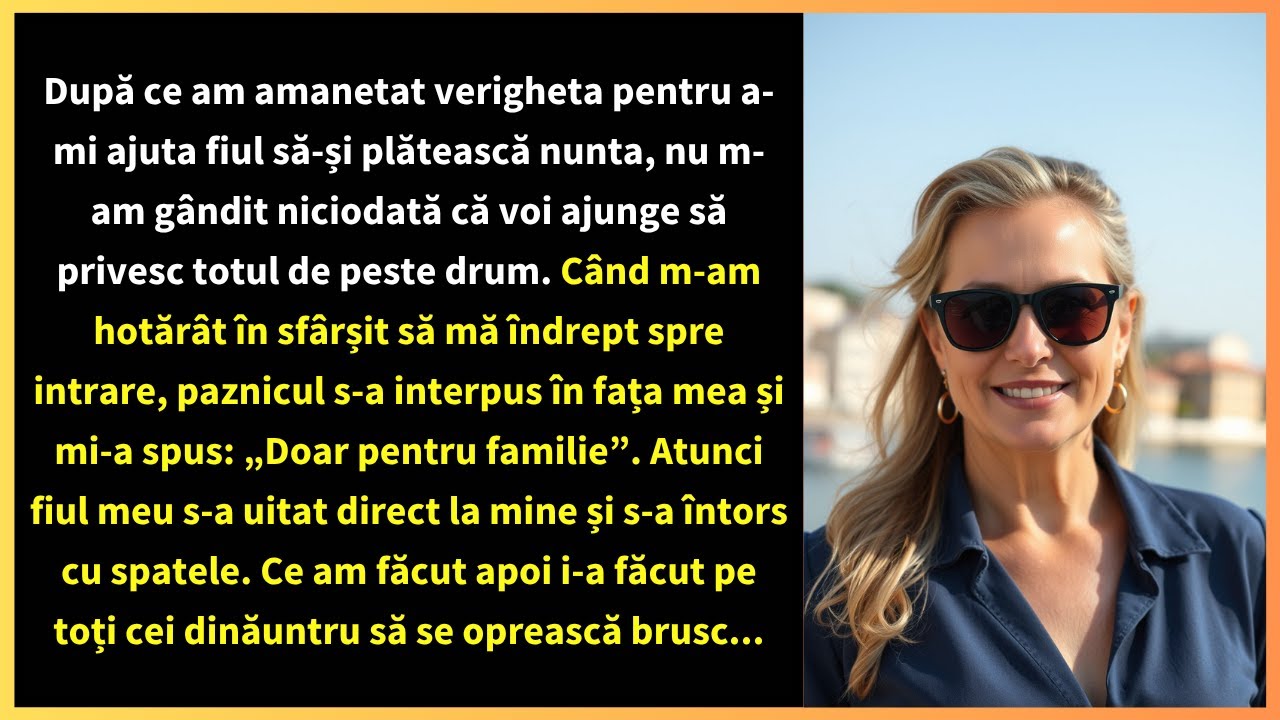 După ce am amanetat verigheta pentru a-mi ajuta fiul să-și plătească nunta, nu m-am gândit niciodată că voi ajunge să privesc totul de peste drum. Când m-am hotărât în sfârșit să mă îndrept spre intrare, paznicul s-a interpus în fața mea și mi-a spus: „Doar pentru familie”. Atunci fiul meu s-a uitat direct la mine și s-a întors cu spatele. Ce am făcut apoi i-a făcut pe toți cei dinăuntru să se oprească brusc...